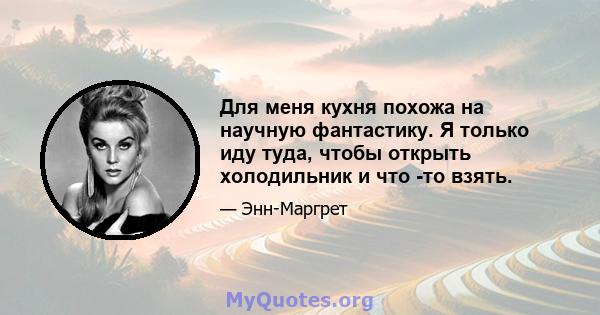 Для меня кухня похожа на научную фантастику. Я только иду туда, чтобы открыть холодильник и что -то взять.

— Энн-Маргрет

MyQuotes.org